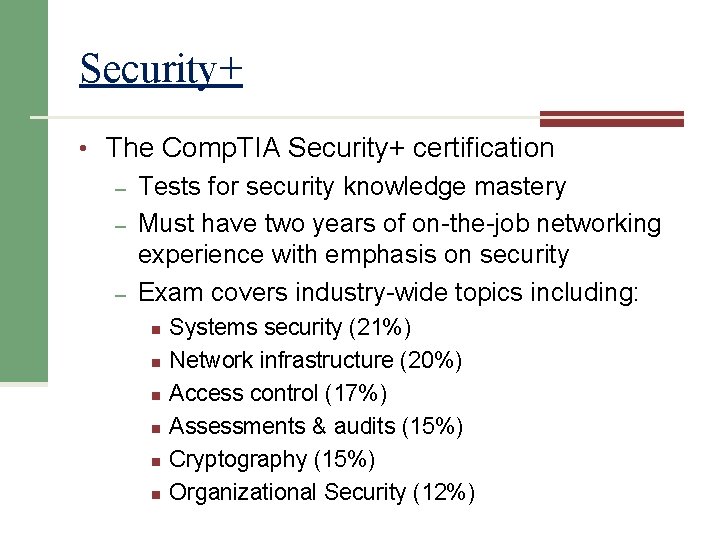 Security+

• The CompTIA Security+ certification
– Tests for security knowledge mastery
– Must have two years of on-the-job networking experience with emphasis on security
– Exam covers industry-wide topics including:
▪ Systems security (21%)
▪ Network infrastructure (20%)
▪ Access control (17%)
▪ Assessments & audits (15%)
▪ Cryptography (15%)
▪ Organizational Security (12%)